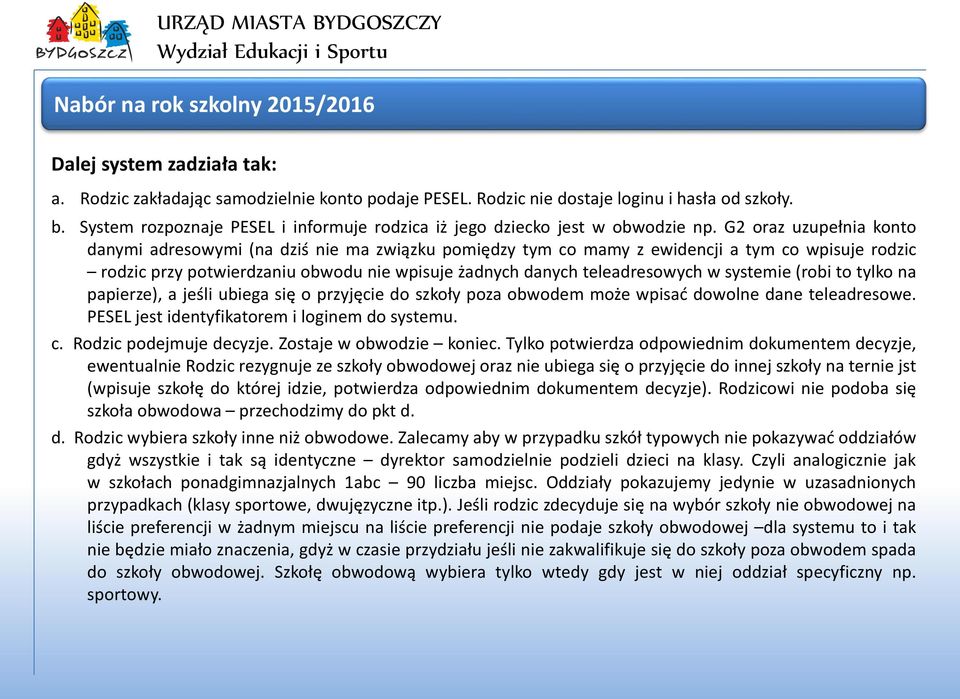 BYDGOSZCZ

URZĄD MIASTA BYDGOSZCZY
Wydział Edukacji i Sportu

Nabór na rok szkolny 2015/2016

Dalej system zadziała tak:

a. Rodzic zakładając samodzielnie konto podaje PESEL. Rodzic nie dostaje loginu i hasła od szkoły.

b. System rozpoznaje PESEL i informuje rodzica iż jego dziecko jest w obwodzie np. G2 oraz uzupełnia konto danymi adresowymi (na dziś nie ma związku pomiędzy tym co mamy z ewidencji a tym co wpisuje rodzic – rodzic przy potwierdzaniu obwodu nie wpisuje żadnych danych teleadresowych w systemie (robi to tylko na papierze), a jeśli ubiega się o przyjęcie do szkoły poza obwodem może wpisać dowolne dane teleadresowe. PESEL jest identyfikatorem i loginem do systemu.

c. Rodzic podejmuje decyzje. Zostaje w obwodzie – koniec. Tylko potwierdza odpowiednim dokumentem decyzje, ewentualnie Rodzic rezygnuje ze szkoły obwodowej oraz nie ubiega się o przyjęcie do innej szkoły na ternie jst (wpisuje szkołę do której idzie, potwierdza odpowiednim dokumentem decyzje). Rodzicowi nie podoba się szkoła obwodowa – przechodzimy do pkt d.

d. Rodzic wybiera szkoły inne niż obwodowe. Zalecamy aby w przypadku szkół typowych nie pokazywać oddziałów gdyż wszystkie i tak są identyczne – dyrektor samodzielnie podzieli dzieci na klasy. Czyli analogicznie jak w szkołach ponadgimnazjalnych 1abc – 90 liczba miejsc. Oddziały pokazujemy jedynie w uzasadnionych przypadkach (klasy sportowe, dwujęzyczne itp.). Jeśli rodzic zdecyduje się na wybór szkoły nie obwodowej na liście preferencji w żadnym miejscu na liście preferencji nie podaje szkoły obwodowej –dla systemu to i tak nie będzie miało znaczenia, gdyż w czasie przydziału jeśli nie zakwalifikuje się do szkoły poza obwodem spada do szkoły obwodowej. Szkołę obwodową wybiera tylko wtedy gdy jest w niej oddział specyficzny np. sportowy.